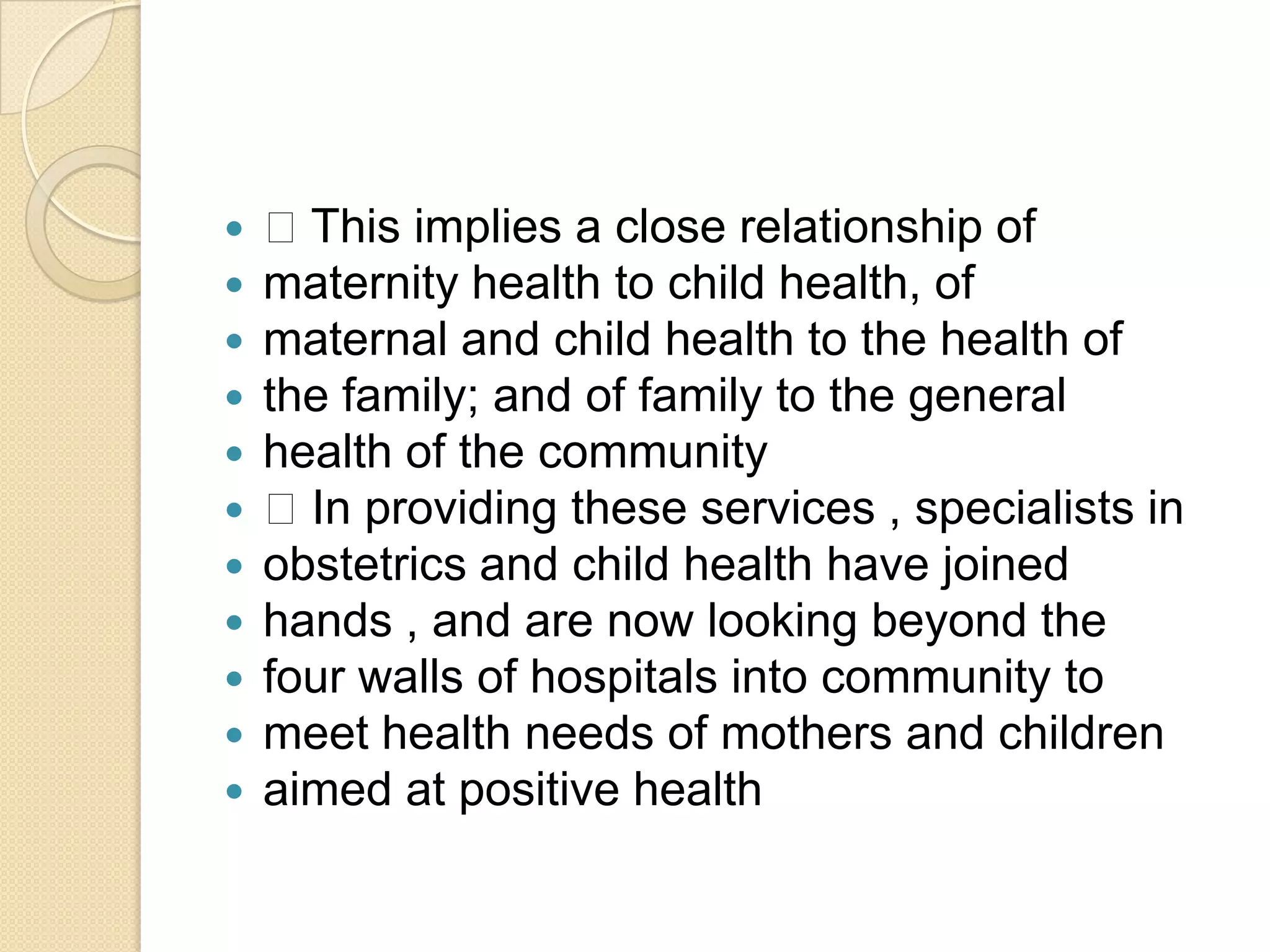 - □ This implies a close relationship of
- maternity health to child health, of
- maternal and child health to the health of
- the family; and of family to the general
- health of the community
- □ In providing these services , specialists in
- obstetrics and child health have joined
- hands , and are now looking beyond the
- four walls of hospitals into community to
- meet health needs of mothers and children
- aimed at positive health